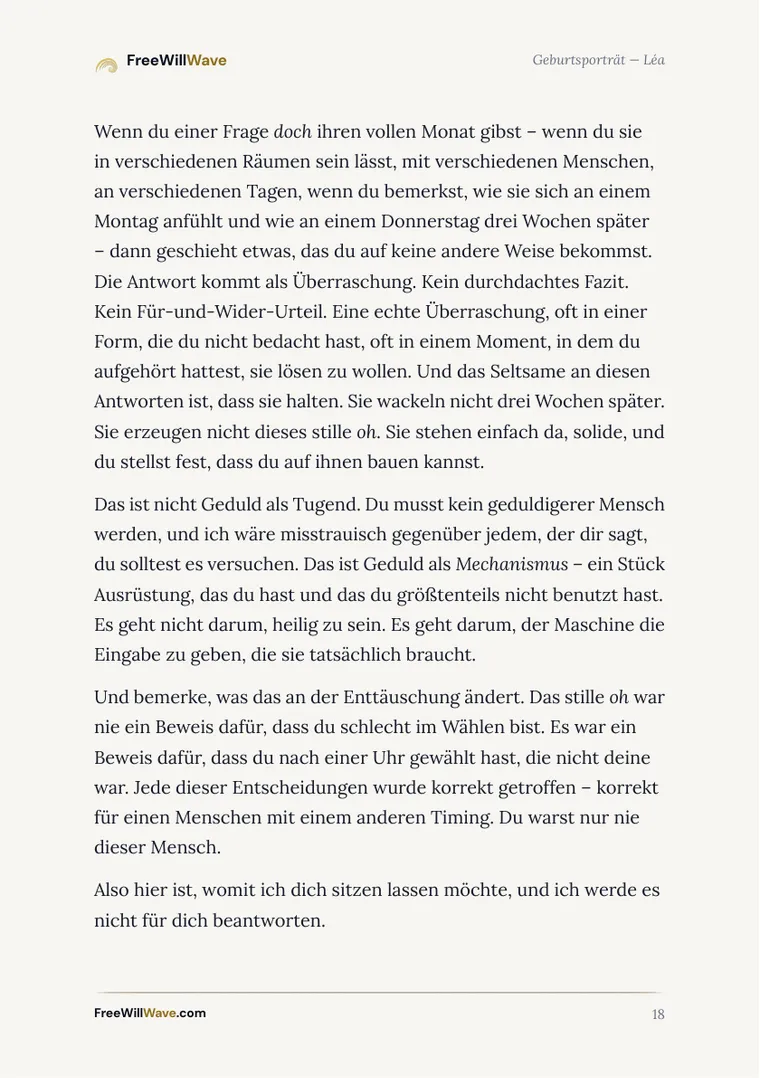 FreeWillWave

Geburtsporträt — Léa

Wenn du einer Frage doch ihren vollen Monat gibst – wenn du sie in verschiedenen Räumen sein lässt, mit verschiedenen Menschen, an verschiedenen Tagen, wenn du bemerkst, wie sie sich an einem Montag anfühlt und wie an einem Donnerstag drei Wochen später – dann geschieht etwas, das du auf keine andere Weise bekommst. Die Antwort kommt als Überraschung. Kein durchdachtes Fazit. Kein Für-und-Wider-Urteil. Eine echte Überraschung, oft in einer Form, die du nicht bedacht hast, oft in einem Moment, in dem du aufgehört hattest, sie lösen zu wollen. Und das Seltsame an diesen Antworten ist, dass sie halten. Sie wackeln nicht drei Wochen später. Sie erzeugen nicht dieses stille oh. Sie stehen einfach da, solide, und du stellst fest, dass du auf ihnen bauen kannst.

Das ist nicht Geduld als Tugend. Du musst kein geduldigerer Mensch werden, und ich wäre misstrauisch gegenüber jedem, der dir sagt, du solltest es versuchen. Das ist Geduld als Mechanismus – ein Stück Ausrüstung, das du hast und das du größtenteils nicht benutzt hast. Es geht nicht darum, heilig zu sein. Es geht darum, der Maschine die Eingabe zu geben, die sie tatsächlich braucht.

Und bemerke, was das an der Enttäuschung ändert. Das stille oh war nie ein Beweis dafür, dass du schlecht im Wählen bist. Es war ein Beweis dafür, dass du nach einer Uhr gewählt hast, die nicht deine war. Jede dieser Entscheidungen wurde korrekt getroffen – korrekt für einen Menschen mit einem anderen Timing. Du warst nur nie dieser Mensch.

Also hier ist, womit ich dich sitzen lassen möchte, und ich werde es nicht für dich beantworten.

FreeWillWave.com

18